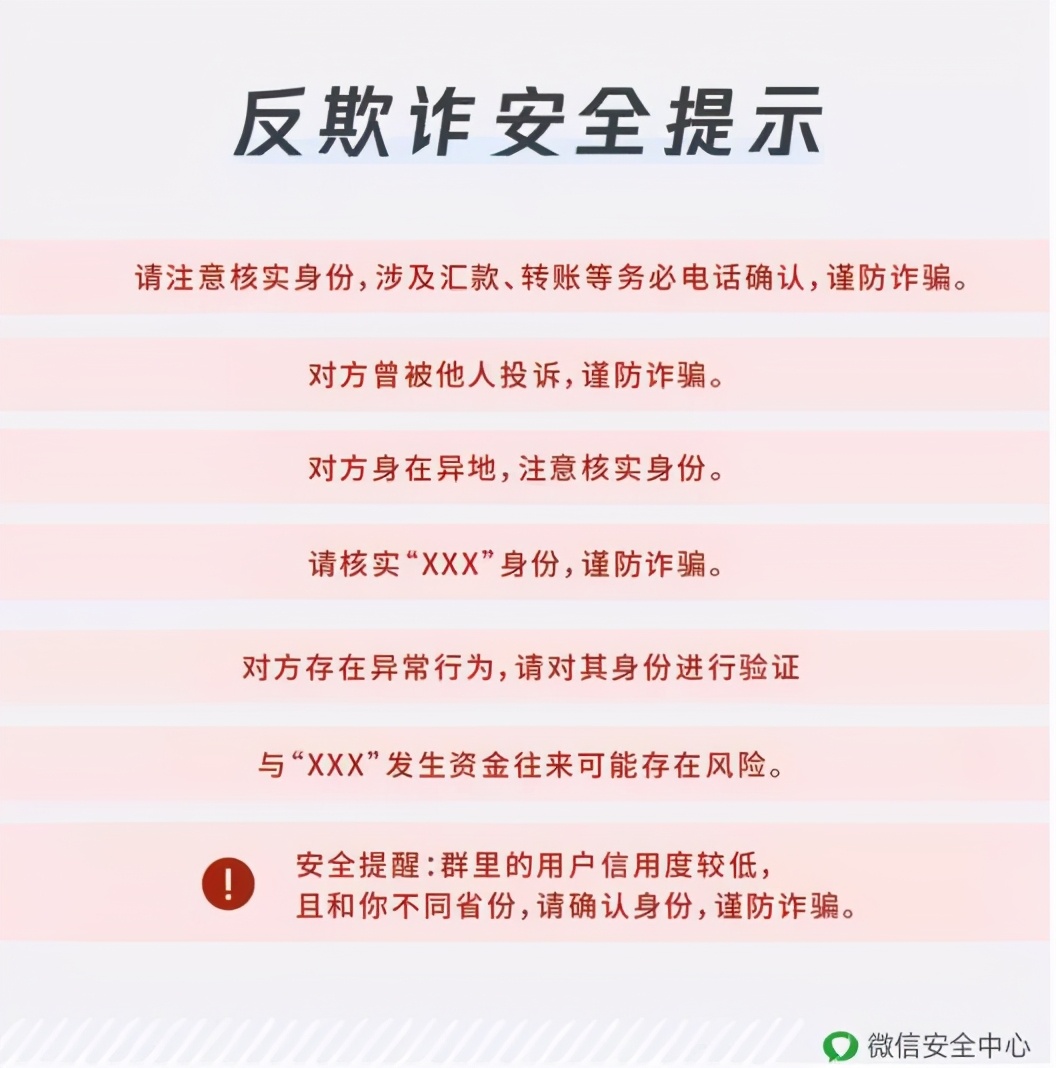 反欺诈安全提示

请注意核实身份，涉及汇款、转账等务必电话确认，谨防诈骗。

对方曾被他人投诉，谨防诈骗。

对方身在异地，注意核实身份。

请核实“XXX”身份，谨防诈骗。

对方存在异常行为，请对其身份进行验证

与“XXX”发生资金往来可能存在风险。

!
安全提醒：群里的用户信用度较低，且和你不同省份，请确认身份，谨防诈骗。

微信安全中心